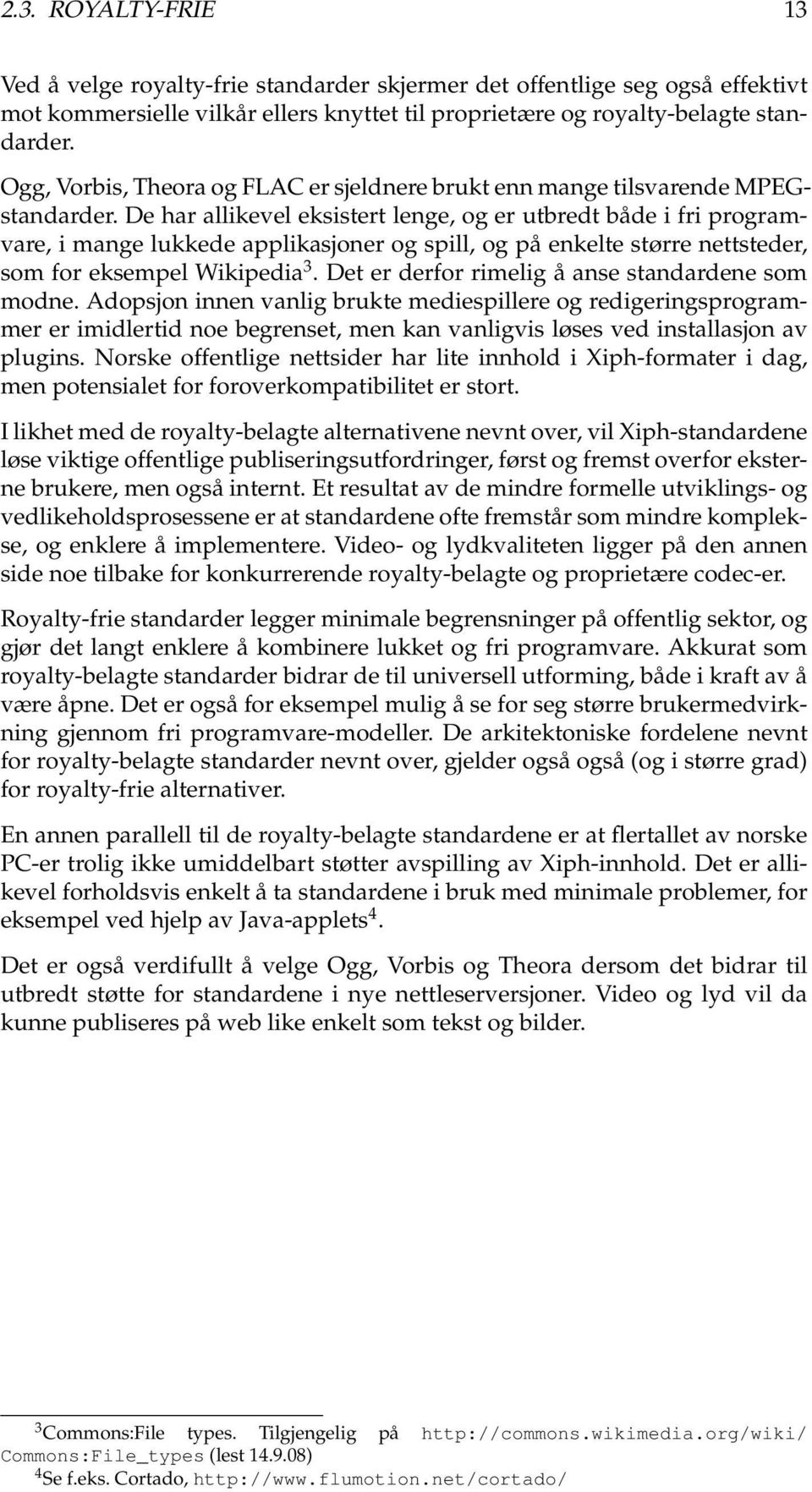 2.3. ROYALTY-FRIE 13

Ved å velge royalty-frie standarder skjermer det offentlige seg også effektivt mot kommersielle vilkår ellers knyttet til proprietære og royalty-belagte standarder.

Ogg, Vorbis, Theora og FLAC er sjeldnere brukt enn mange tilsvarende MPEG-standarder. De har allikevel eksistert lenge, og er utbredt både i fri programvare, i mange lukkede applikasjoner og spill, og på enkelte større nettsteder, som for eksempel Wikipedia$^3$. Det er derfor rimelig å anse standardene som modne. Adopsjon innen vanlig brukte mediespillere og redigeringsprogrammer er imidlertid noe begrenset, men kan vanligvis løses ved installasjon av plugins. Norske offentlige nettsider har lite innhold i Xiph-formater i dag, men potensialet for foroverkompatibilitet er stort.

I likhet med de royalty-belagte alternativene nevnt over, vil Xiph-standardene løse viktige offentlige publiseringsutfordringer, først og fremst overfor eksterne brukere, men også internt. Et resultat av de mindre formelle utviklings- og vedlikeholdsprosessene er at standardene ofte fremstår som mindre komplekse, og enklere å implementere. Video- og lydkvaliteten ligger på den annen side noe tilbake for konkurrerende royalty-belagte og proprietære codec-er.

Royalty-frie standarder legger minimale begrensninger på offentlig sektor, og gjør det langt enklere å kombinere lukket og fri programvare. Akkurat som royalty-belagte standarder bidrar de til universell utforming, både i kraft av å være åpne. Det er også for eksempel mulig å se for seg større brukermedvirkning gjennom fri programvare-modeller. De arkitektoniske fordelene nevnt for royalty-belagte standarder nevnt over, gjelder også også (og i større grad) for royalty-frie alternativer.

En annen parallell til de royalty-belagte standardene er at flertallet av norske PC-er trolig ikke umiddelbart støtter avspilling av Xiph-innhold. Det er allikevel forholdsvis enkelt å ta standardene i bruk med minimale problemer, for eksempel ved hjelp av Java-applets$^4$.

Det er også verdifullt å velge Ogg, Vorbis og Theora dersom det bidrar til utbredt støtte for standardene i nye nettleserversjoner. Video og lyd vil da kunne publiseres på web like enkelt som tekst og bilder.

$^3$Commons:File types. Tilgjengelig på http://commons.wikimedia.org/wiki/Commons:File_types (lest 14.9.08)
$^4$Se f.eks. Cortado, http://www.flumotion.net/cortado/